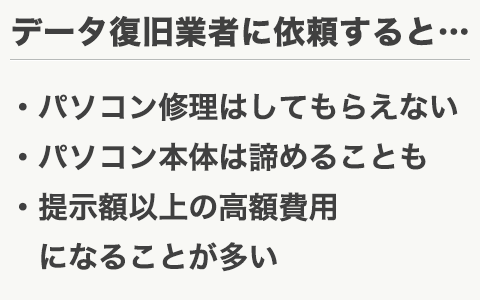 データ復旧業者に依頼すると…

・パソコン修理はしてもらえない
・パソコン本体は諦めることも
・提示額以上の高額費用になることが多い